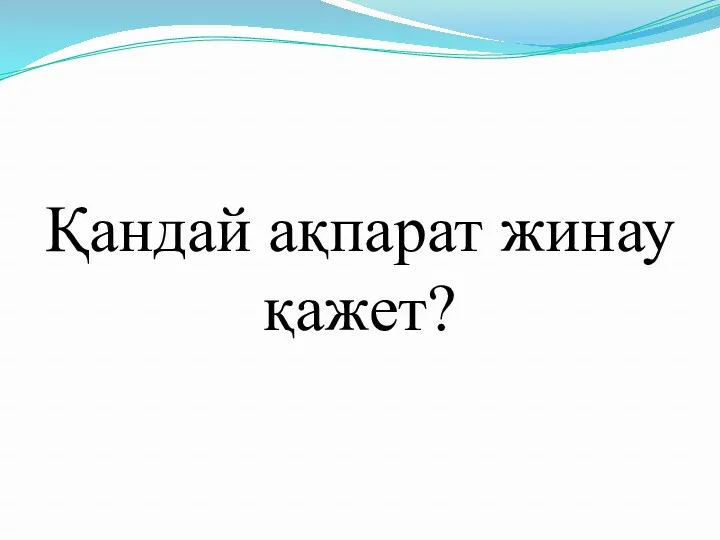 Қандай ақпарат жинау қажет?